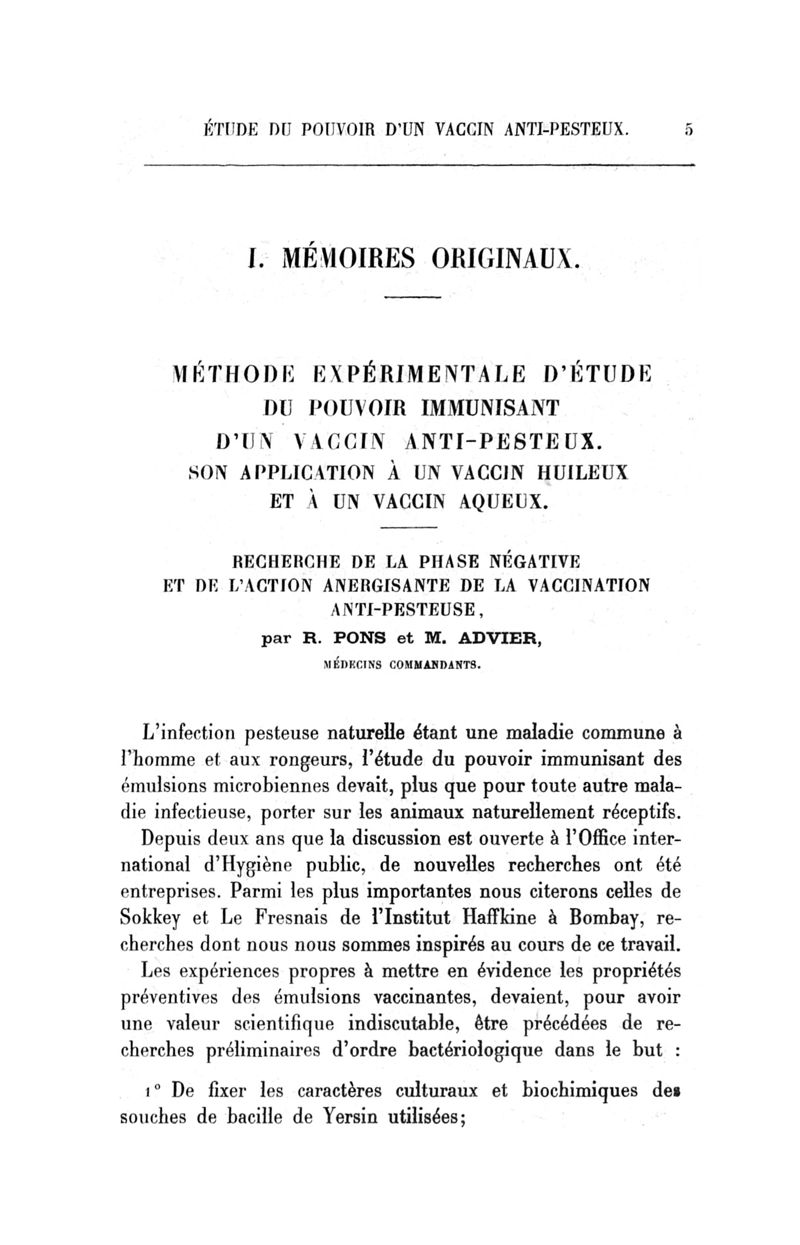 ÉTUDE DU POUVOIR D'UN VACCIN ANTI-PESTEUX. 5

I. MÉMOIRES ORIGINAUX.

MÉTHODE EXPÉRIMENTALE D'ÉTUDE DU POUVOIR IMMUNISANT D'UN VACCIN ANTI-PESTEUX. SON APPLICATION À UN VACCIN HUILEUX ET À UN VACCIN AQUEUX.

RECHERCHE DE LA PHASE NÉGATIVE ET DE L'ACTION ANERGISANTE DE LA VACCINATION ANTI-PESTEUSE,

par R. PONS et M. ADVIER,

MÉDECINS COMMANDANTS.

L'infection pesteuse naturelle étant une maladie commune à l'homme et aux rongeurs, l'étude du pouvoir immunisant des émulsions microbiennes devait, plus que pour toute autre maladie infectieuse, porter sur les animaux naturellement réceptifs.

Depuis deux ans que la discussion est ouverte à l'Office international d'Hygiène public, de nouvelles recherches ont été entreprises. Parmi les plus importantes nous citerons celles de Sokkey et Le Fresnais de l'Institut Haffkine à Bombay, recherches dont nous nous sommes inspirés au cours de ce travail.

Les expériences propres à mettre en évidence les propriétés préventives des émulsions vaccinantes, devaient, pour avoir une valeur scientifique indiscutable, être précédées de recherches préliminaires d'ordre bactériologique dans le but :

1° De fixer les caractères culturaux et biochimiques des souches de bacille de Yersin utilisées;